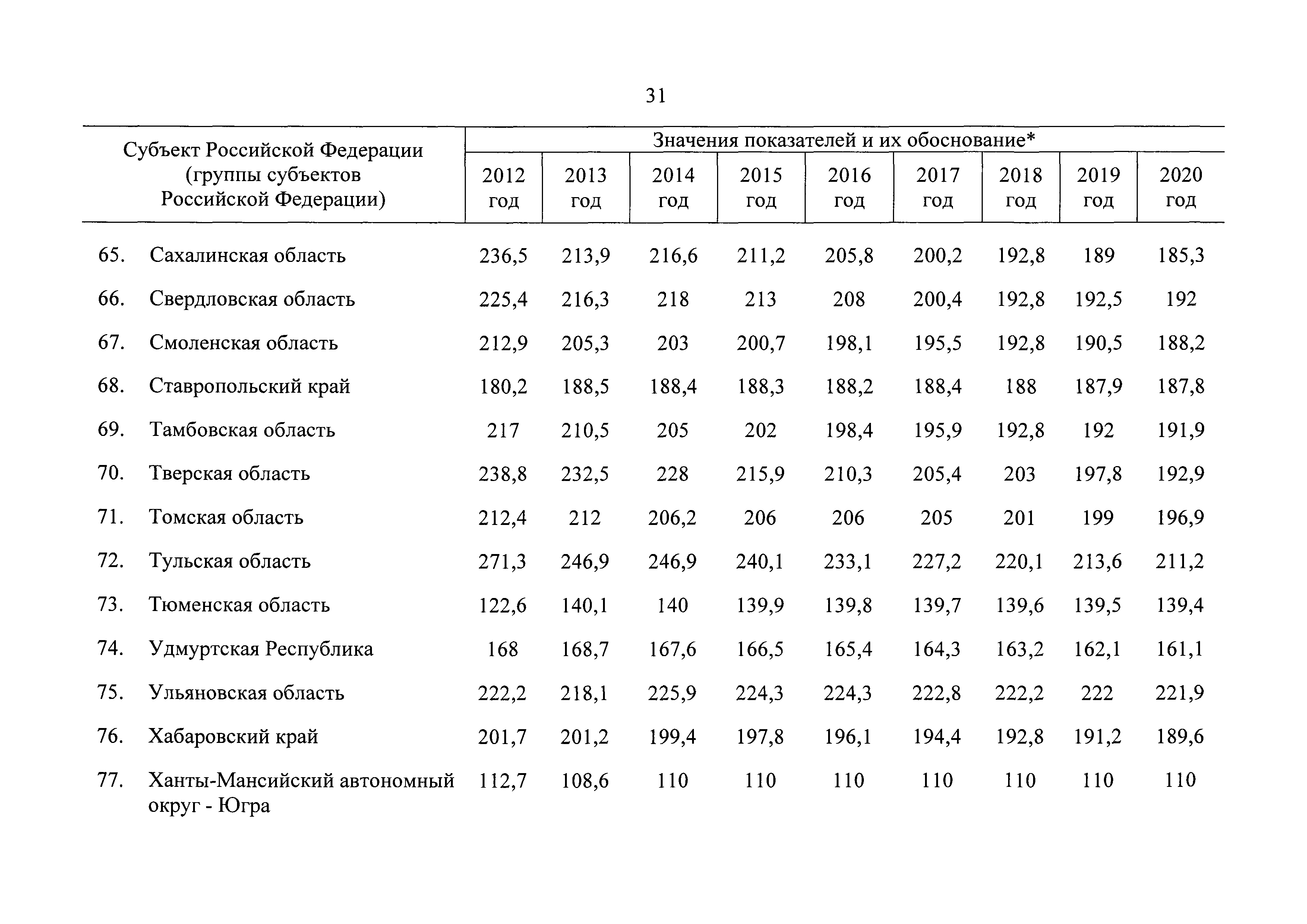 31

| Субъект Российской Федерации (группы субъектов Российской Федерации) | Значения показателей и их обоснование* | | | | | | | | |
|---|---|---|---|---|---|---|---|---|---|
| | 2012 год | 2013 год | 2014 год | 2015 год | 2016 год | 2017 год | 2018 год | 2019 год | 2020 год |
| 65. Сахалинская область | 236,5 | 213,9 | 216,6 | 211,2 | 205,8 | 200,2 | 192,8 | 189 | 185,3 |
| 66. Свердловская область | 225,4 | 216,3 | 218 | 213 | 208 | 200,4 | 192,8 | 192,5 | 192 |
| 67. Смоленская область | 212,9 | 205,3 | 203 | 200,7 | 198,1 | 195,5 | 192,8 | 190,5 | 188,2 |
| 68. Ставропольский край | 180,2 | 188,5 | 188,4 | 188,3 | 188,2 | 188,4 | 188 | 187,9 | 187,8 |
| 69. Тамбовская область | 217 | 210,5 | 205 | 202 | 198,4 | 195,9 | 192,8 | 192 | 191,9 |
| 70. Тверская область | 238,8 | 232,5 | 228 | 215,9 | 210,3 | 205,4 | 203 | 197,8 | 192,9 |
| 71. Томская область | 212,4 | 212 | 206,2 | 206 | 206 | 205 | 201 | 199 | 196,9 |
| 72. Тульская область | 271,3 | 246,9 | 246,9 | 240,1 | 233,1 | 227,2 | 220,1 | 213,6 | 211,2 |
| 73. Тюменская область | 122,6 | 140,1 | 140 | 139,9 | 139,8 | 139,7 | 139,6 | 139,5 | 139,4 |
| 74. Удмуртская Республика | 168 | 168,7 | 167,6 | 166,5 | 165,4 | 164,3 | 163,2 | 162,1 | 161,1 |
| 75. Ульяновская область | 222,2 | 218,1 | 225,9 | 224,3 | 224,3 | 222,8 | 222,2 | 222 | 221,9 |
| 76. Хабаровский край | 201,7 | 201,2 | 199,4 | 197,8 | 196,1 | 194,4 | 192,8 | 191,2 | 189,6 |
| 77. Ханты-Мансийский автономный округ - Югра | 112,7 | 108,6 | 110 | 110 | 110 | 110 | 110 | 110 | 110 |